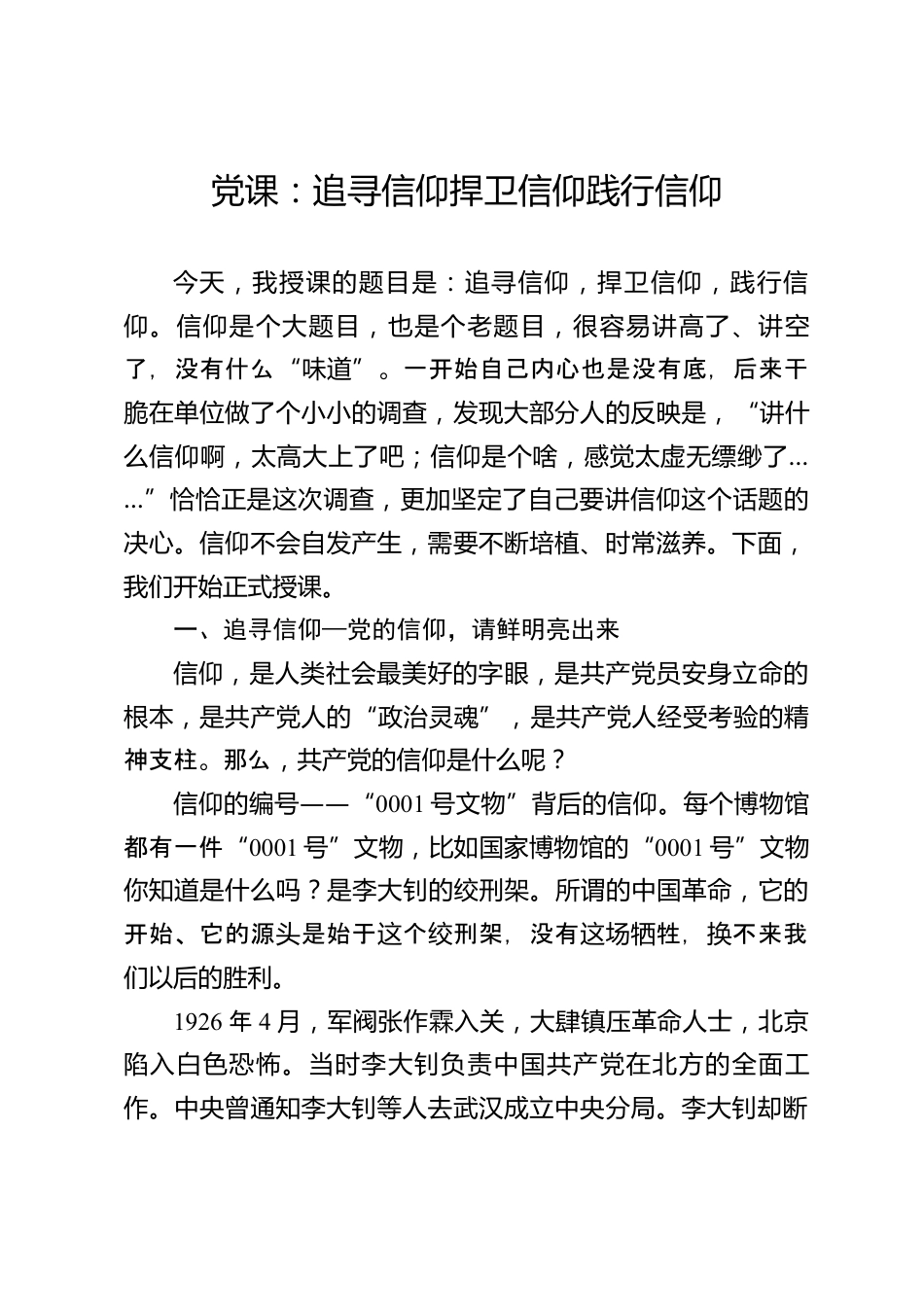 党课：追寻信仰捍卫信仰践行信仰

今天，我授课的题目是：追寻信仰，捍卫信仰，践行信仰。信仰是个大题目，也是个老题目，很容易讲高了、讲空了，没有什么“味道”。一开始自己内心也是没有底，后来干脆在单位做了个小小的调查，发现大部分人的反映是，“讲什么信仰啊，太高大上了吧；信仰是个啥，感觉太虚无缥缈了……”恰恰正是这次调查，更加坚定了自己要讲信仰这个话题的决心。信仰不会自发产生，需要不断培植、时常滋养。下面，我们开始正式授课。

一、追寻信仰—党的信仰，请鲜明亮出来

信仰，是人类社会最美好的字眼，是共产党员安身立命的根本，是共产党人的“政治灵魂”，是共产党人经受考验的精神支柱。那么，共产党的信仰是什么呢？

信仰的编号——“0001号文物”背后的信仰。每个博物馆都有一件“0001号”文物，比如国家博物馆的“0001号”文物你知道是什么吗？是李大钊的绞刑架。所谓的中国革命，它的开始、它的源头是始于这个绞刑架，没有这场牺牲，换不来我们以后的胜利。

1926年4月，军阀张作霖入关，大肆镇压革命人士，北京陷入白色恐怖。当时李大钊负责中国共产党在北方的全面工作。中央曾通知李大钊等人去武汉成立中央分局。李大钊却断